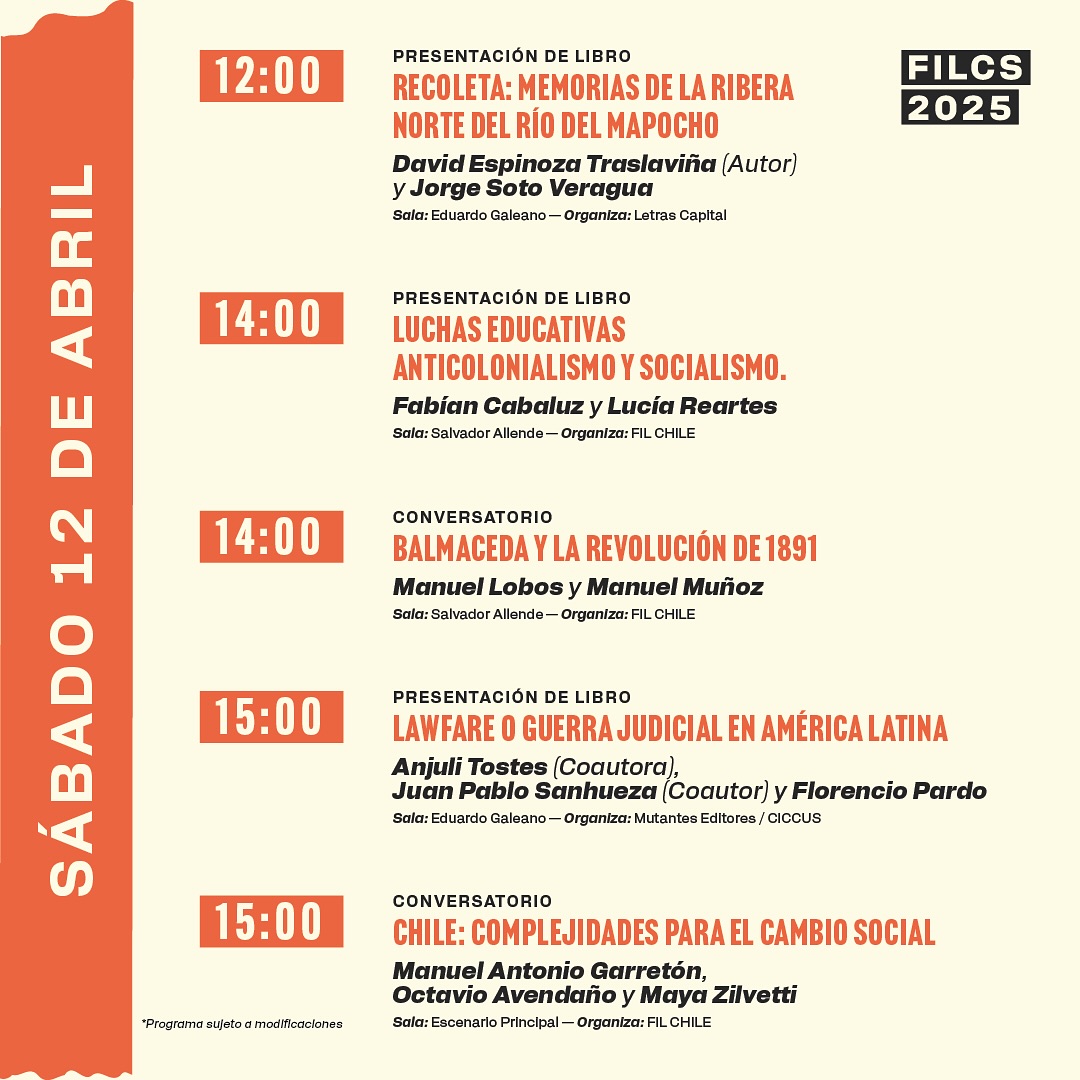 SÁBADO 12 DE ABRIL

FILCS 2025

12:00
PRESENTACIÓN DE LIBRO
RECOLETA: MEMORIAS DE LA RIBERA NORTE DEL RÍO DEL MAPOCHO
David Espinoza Traslaviña (Autor) y Jorge Soto Veragua
Sala: Eduardo Galeano — Organiza: Letras Capital

14:00
PRESENTACIÓN DE LIBRO
LUCHAS EDUCATIVAS ANTICOLONIALISMO Y SOCIALISMO.
Fabían Cabaluz y Lucía Reartes
Sala: Salvador Allende — Organiza: FIL CHILE

14:00
CONVERSATORIO
BALMACEDA Y LA REVOLUCIÓN DE 1891
Manuel Lobos y Manuel Muñoz
Sala: Salvador Allende — Organiza: FIL CHILE

15:00
PRESENTACIÓN DE LIBRO
LAWFARE O GUERRA JUDICIAL EN AMÉRICA LATINA
Anjuli Tostes (Coautora), Juan Pablo Sanhueza (Coautor) y Florencio Pardo
Sala: Eduardo Galeano — Organiza: Mutantes Editores / CICCUS

15:00
CONVERSATORIO
CHILE: COMPLEJIDADES PARA EL CAMBIO SOCIAL
Manuel Antonio Garretón, Octavio Avendaño y Maya Zilvetti
Sala: Escenario Principal — Organiza: FIL CHILE

*Programa sujeto a modificaciones